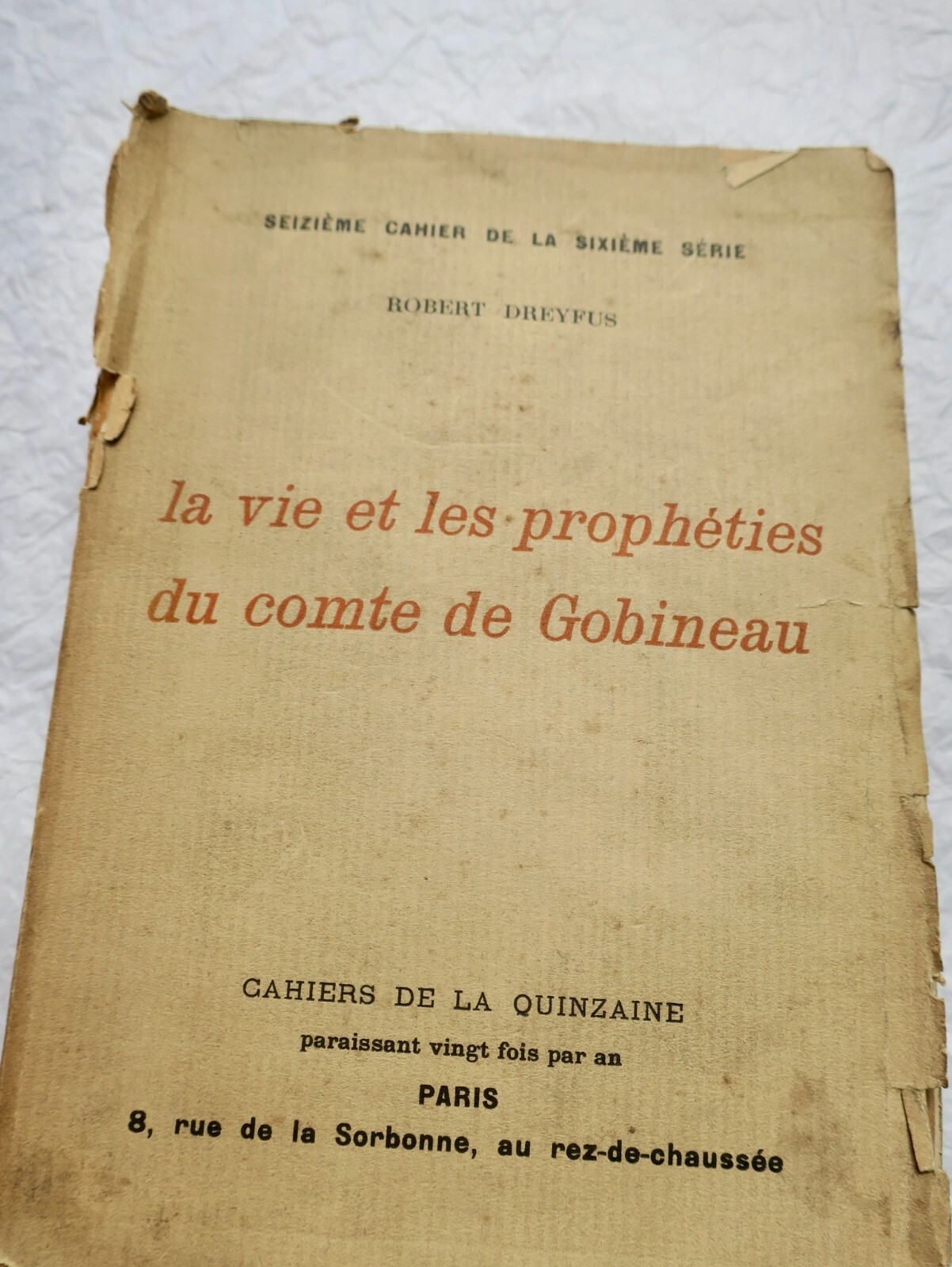 SEIZIÈME CAHIER DE LA SIXIÈME SÉRIE

ROBERT DREYFUS

la vie et les prophéties
du comte de Gobineau

CAHIERS DE LA QUINZAINE
paraissant vingt fois par an
PARIS
8, rue de la Sorbonne, au rez-de-chaussée